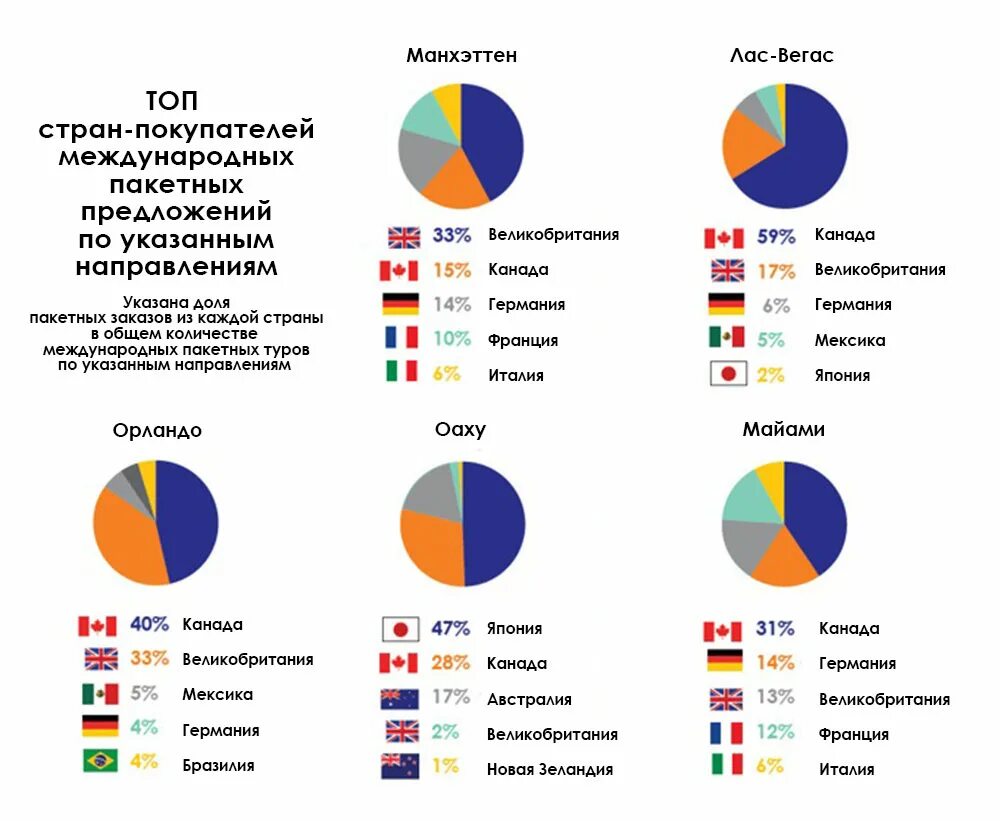 ТОП
стран-покупателей
международных
пакетных
предложений
по указанным
направлениям

Указана доля
пакетных заказов из каждой страны
в общем количестве
международных пакетных туров
по указанным направлениям

Манхэттен

33% Великобритания
15% Канада
14% Германия
10% Франция
6% Италия

Лас-Вегас

59% Канада
17% Великобритания
6% Германия
5% Мексика
2% Япония

Орландо

40% Канада
33% Великобритания
5% Мексика
4% Германия
4% Бразилия

Оаху

47% Япония
28% Канада
17% Австралия
2% Великобритания
1% Новая Зеландия

Майами

31% Канада
14% Германия
13% Великобритания
12% Франция
6% Италия